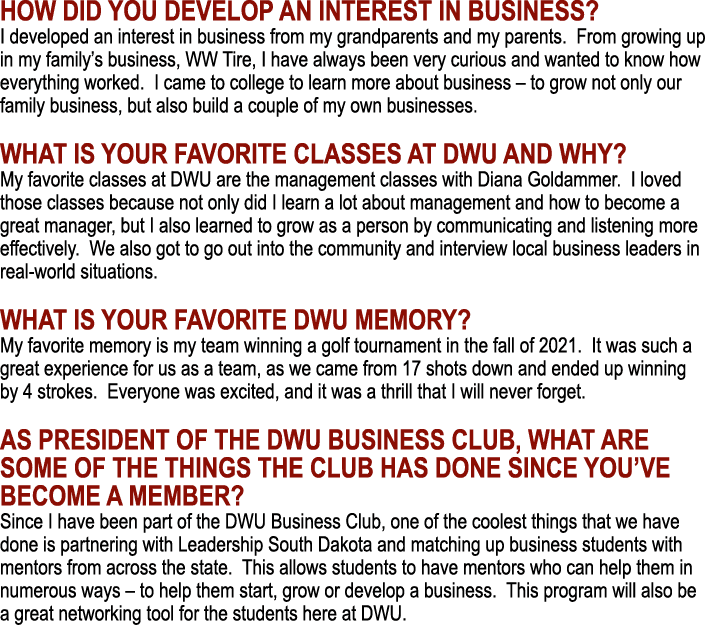 HOW DID YOU DEVELOP AN INTEREST IN BUSINESS?
I developed an interest in business from my grandparents and my parents. From growing up in my family's business, WW Tire, I have always been very curious and wanted to know how everything worked. I came to college to learn more about business – to grow not only our family business, but also build a couple of my own businesses.

WHAT IS YOUR FAVORITE CLASSES AT DWU AND WHY?
My favorite classes at DWU are the management classes with Diana Goldammer. I loved those classes because not only did I learn a lot about management and how to become a great manager, but I also learned to grow as a person by communicating and listening more effectively. We also got to go out into the community and interview local business leaders in real-world situations.

WHAT IS YOUR FAVORITE DWU MEMORY?
My favorite memory is my team winning a golf tournament in the fall of 2021. It was such a great experience for us as a team, as we came from 17 shots down and ended up winning by 4 strokes. Everyone was excited, and it was a thrill that I will never forget.

AS PRESIDENT OF THE DWU BUSINESS CLUB, WHAT ARE SOME OF THE THINGS THE CLUB HAS DONE SINCE YOU'VE BECOME A MEMBER?
Since I have been part of the DWU Business Club, one of the coolest things that we have done is partnering with Leadership South Dakota and matching up business students with mentors from across the state. This allows students to have mentors who can help them in numerous ways – to help them start, grow or develop a business. This program will also be a great networking tool for the students here at DWU.